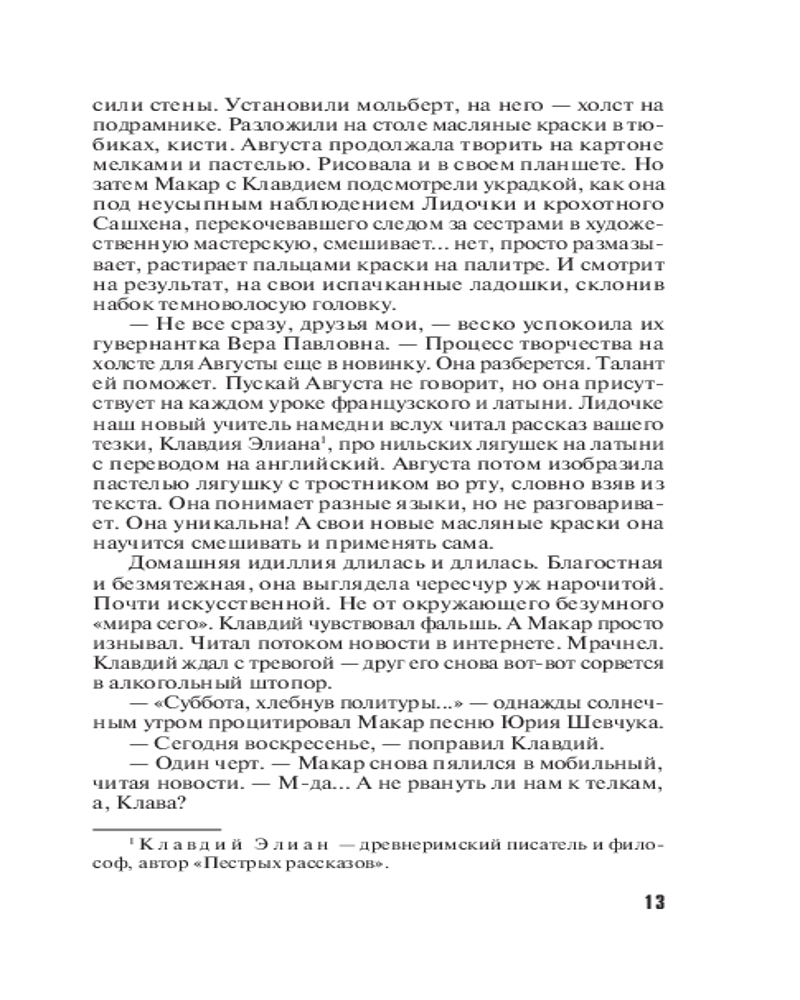 сили стены. Установили мольберт, на него — холст на подрамнике. Разложили на столе масляные краски в тюбиках, кисти. Августа продолжала творить на картоне мелками и пастелью. Рисовала и в своем планшете. Но затем Макар с Клавдием подсмотрели украдкой, как она под неусыпным наблюдением Лидочки и крохотного Сашхена, перекочевавшего следом за сестрами в художественную мастерскую, смешивает... нет, просто размазывает, растирает пальцами краски на палитре. И смотрит на результат, на свои испачканные ладошки, склонив набок темноволосую головку.

— Не все сразу, друзья мои, — веско успокоила их гувернантка Вера Павловна. — Процесс творчества на холсте для Августы еще в новинку. Она разберется. Талант ей поможет. Пускай Августа не говорит, но она присутствует на каждом уроке французского и латыни. Лидочке наш новый учитель намедни вслух читал рассказ вашего тезки, Клавдия Элиана$^1$, про нильских лягушек на латыни с переводом на английский. Августа потом изобразила пастелью лягушку с тростником во рту, словно взяв из текста. Она понимает разные языки, но не разговаривает. Она уникальна! А свои новые масляные краски она научится смешивать и применять сама.

Домашняя идиллия длилась и длилась. Благостная и безмятежная, она выглядела чересчур уж нарочитой. Почти искусственной. Не от окружающего безумного «мира сего». Клавдий чувствовал фальшь. А Макар просто изнывал. Читал потоком новости в интернете. Мрачнел. Клавдий ждал с тревогой — друг его снова вот-вот сорвется в алкогольный штопор.

— «Суббота, хлебнув политуры...» — однажды солнечным утром процитировал Макар песню Юрия Шевчука.

— Сегодня воскресенье, — поправил Клавдий.

— Один черт. — Макар снова пялился в мобильный, читая новости. — М-да... А не рвануть ли нам к телкам, а, Клава?

$^1$ Клавдий Элиан — древнеримский писатель и философ, автор «Пестрых рассказов».

13